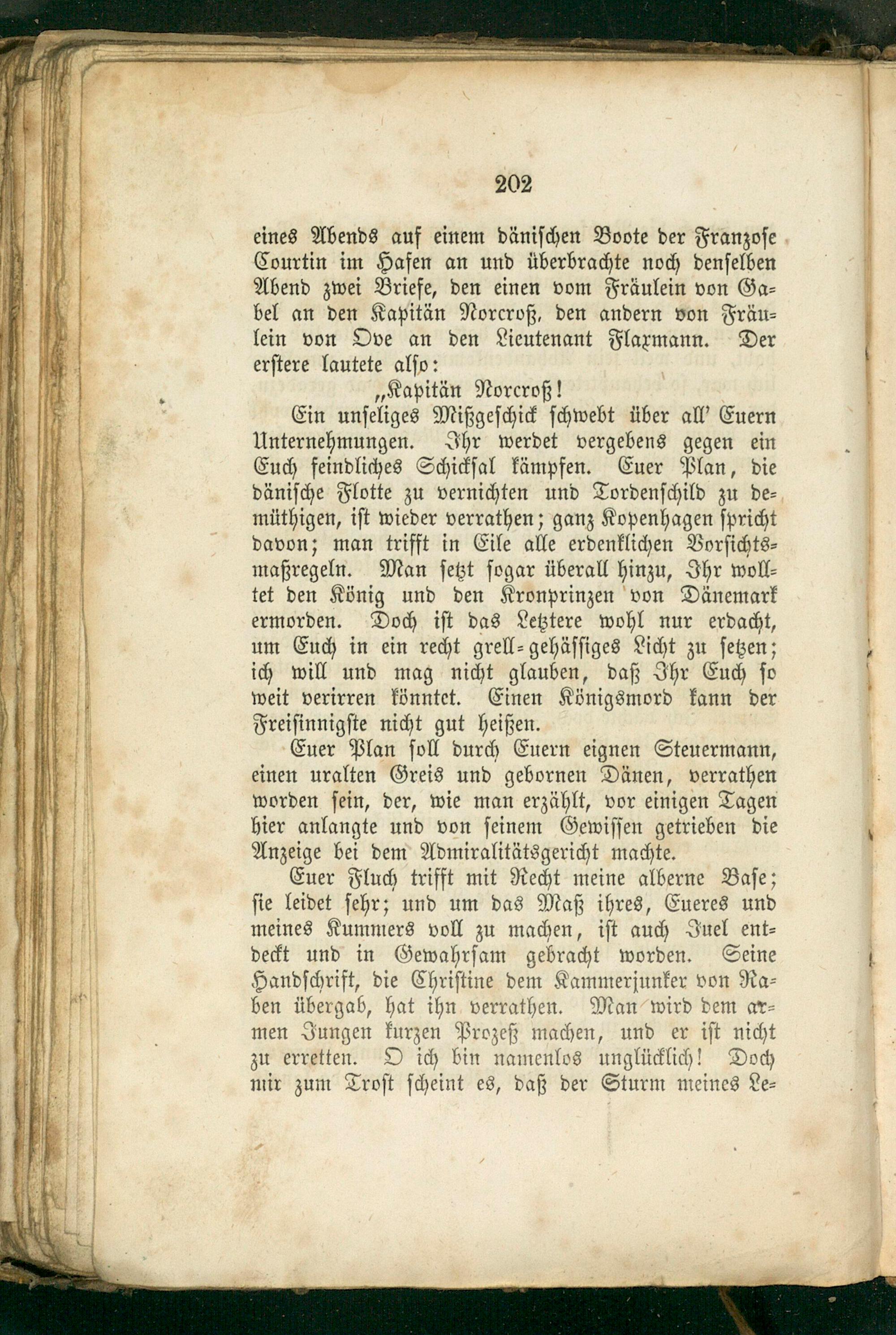 202

eines Abends auf einem dänischen Boote der Franzose Courtin im Hafen an und überbrachte noch denselben Abend zwei Briefe, den einen vom Fräulein von Gabel an den Kapitän Norcroß, den andern von Fräulein von Ove an den Lieutenant Flaxmann. Der erstere lautete also:

„Kapitän Norcroß!

Ein unseliges Mißgeschick schwebt über all' Euern Unternehmungen. Ihr werdet vergebens gegen ein Euch feindliches Schicksal kämpfen. Euer Plan, die dänische Flotte zu vernichten und Tordenschild zu demüthigen, ist wieder verrathen; ganz Kopenhagen spricht davon; man trifft in Eile alle erdenklichen Vorsichtsmaßregeln. Man setzt sogar überall hinzu, Ihr wolltet den König und den Kronprinzen von Dänemark ermorden. Doch ist das Letztere wohl nur erdacht, um Euch in ein recht grell-gehässiges Licht zu setzen; ich will und mag nicht glauben, daß Ihr Euch so weit verirren könntet. Einen Königsmord kann der Freisinnigste nicht gut heißen.

Euer Plan soll durch Euern eignen Steuermann, einen uralten Greis und gebornen Dänen, verrathen worden sein, der, wie man erzählt, vor einigen Tagen hier anlangte und von seinem Gewissen getrieben die Anzeige bei dem Admiralitätsgericht machte.

Euer Fluch trifft mit Recht meine alberne Base; sie leidet sehr; und um das Maß ihres, Eueres und meines Kummers voll zu machen, ist auch Juel entdeckt und in Gewahrsam gebracht worden. Seine Handschrift, die Christine dem Kammerjunker von Raben übergab, hat ihn verrathen. Man wird dem armen Jungen kurzen Prozeß machen, und er ist nicht zu erretten. O ich bin namenlos unglücklich! Doch mir zum Trost scheint es, daß der Sturm meines Le-